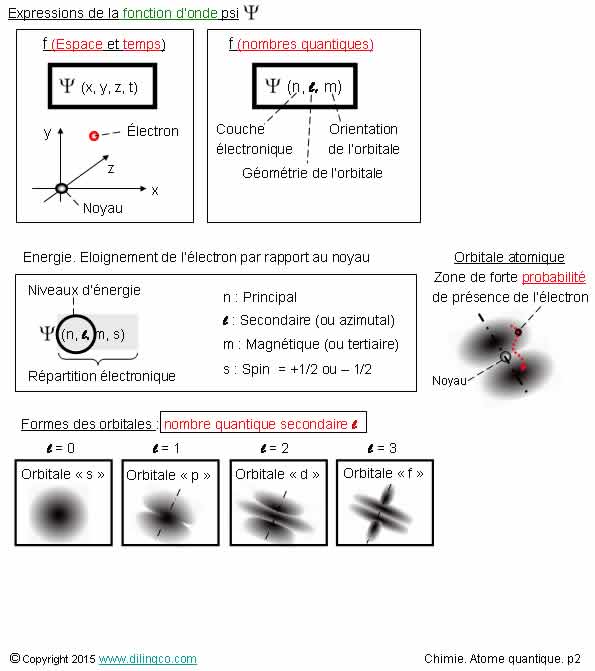 Expressions de la fonction d'onde psi $\Psi$

f (Espace et temps)

$\Psi$ (x, y, z, t)

y

Électron

z

x

Noyau

f (nombres quantiques)

$\Psi$ (n, $\ell$, m)

Couche électronique

Orientation de l'orbitale

Géométrie de l'orbitale

Energie. Eloignement de l'électron par rapport au noyau

Niveaux d'énergie

$\Psi$ (n, $\ell$, m, s)

Répartition électronique

n : Principal

$\ell$ : Secondaire (ou azimutal)

m : Magnétique (ou tertiaire)

s : Spin = +1/2 ou – 1/2

Orbitale atomique

Zone de forte probabilité de présence de l'électron

Noyau

Formes des orbitales : nombre quantique secondaire $\ell$

$\ell$ = 0

Orbitale « s »

$\ell$ = 1

Orbitale « p »

$\ell$ = 2

Orbitale « d »

$\ell$ = 3

Orbitale « f »

© Copyright 2015 www.dilingco.com

Chimie. Atome quantique. p2